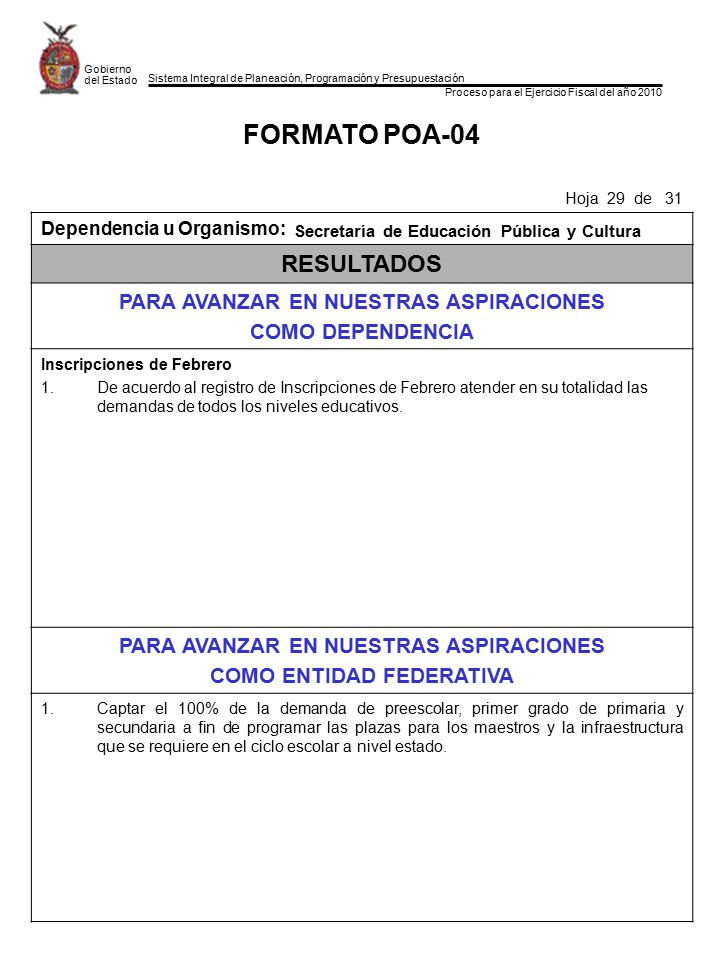 Gobierno del Estado

Sistema Integral de Planeación, Programación y Presupuestación

Proceso para el Ejercicio Fiscal del año 2010

FORMATO POA-04

Hoja 29 de 31

Dependencia u Organismo: Secretaría de Educación Pública y Cultura

RESULTADOS

PARA AVANZAR EN NUESTRAS ASPIRACIONES COMO DEPENDENCIA

Inscripciones de Febrero

1. De acuerdo al registro de Inscripciones de Febrero atender en su totalidad las demandas de todos los niveles educativos.

PARA AVANZAR EN NUESTRAS ASPIRACIONES COMO ENTIDAD FEDERATIVA

1. Captar el 100% de la demanda de preescolar, primer grado de primaria y secundaria a fin de programar las plazas para los maestros y la infraestructura que se requiere en el ciclo escolar a nivel estado.